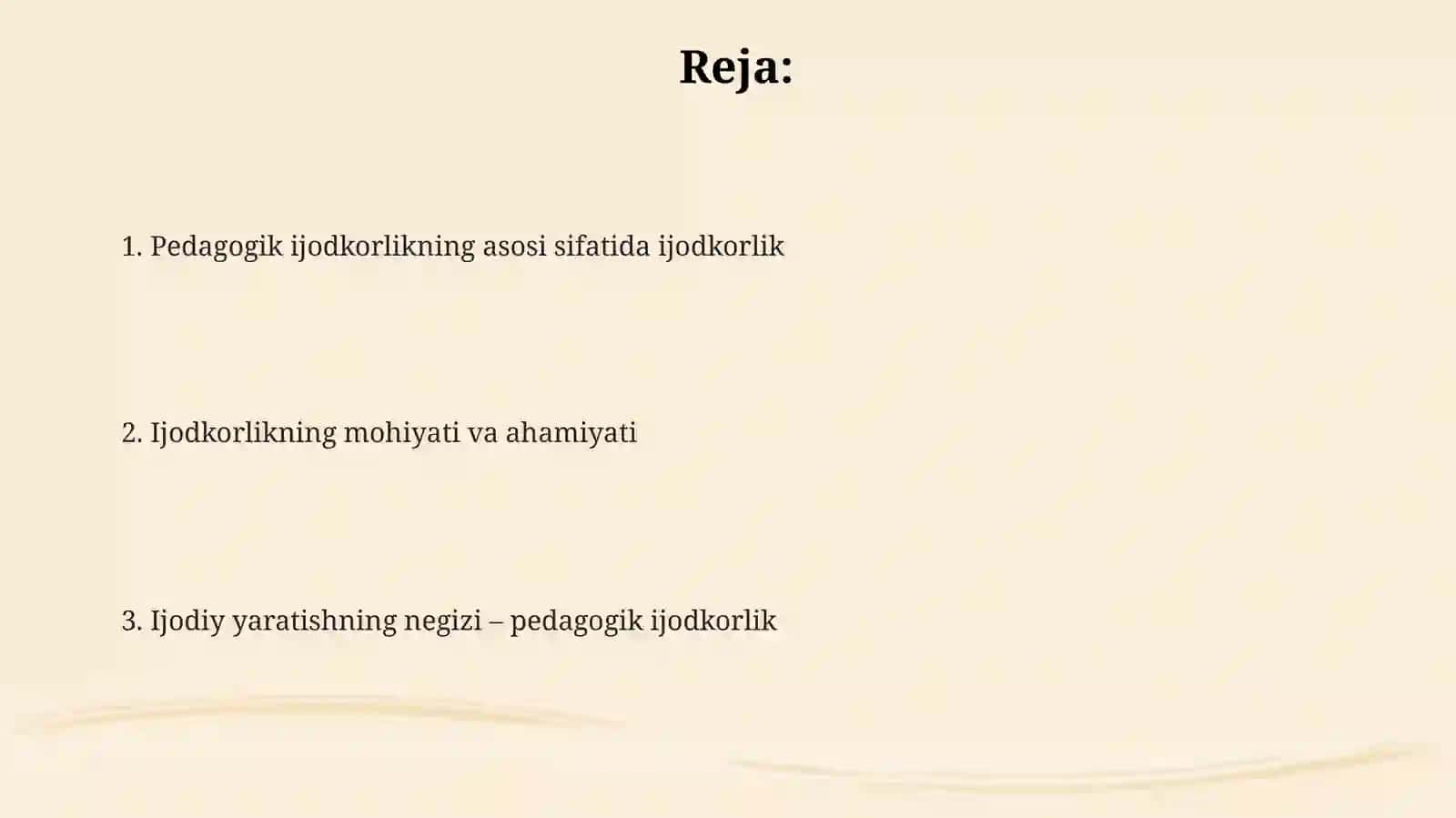 Reja:

1. Pedagogik ijodkorlikning asosi sifatida ijodkorlik

2. Ijodkorlikning mohiyati va ahamiyati

3. Ijodiy yaratishning negizi – pedagogik ijodkorlik